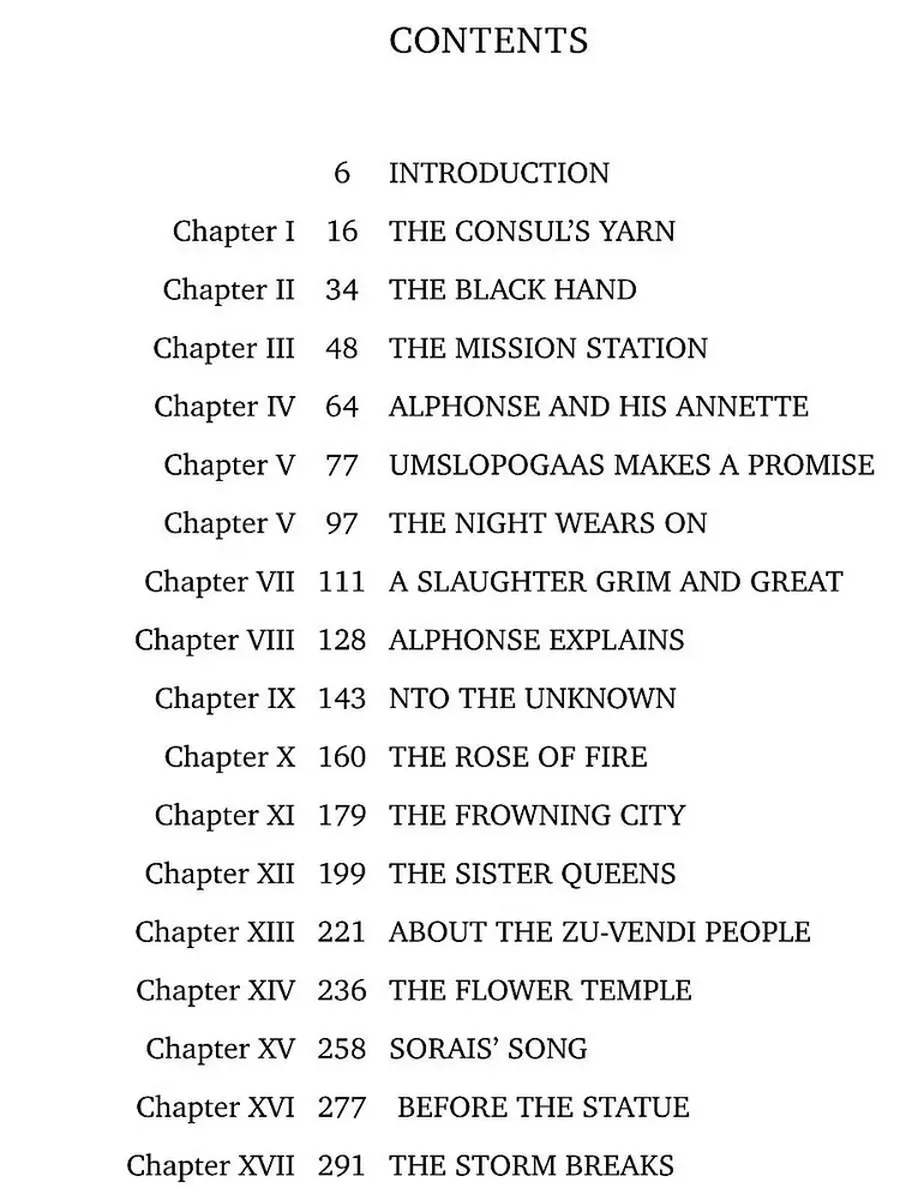 CONTENTS

| | | |
|---|---|---|
| | 6 | INTRODUCTION |
| Chapter I | 16 | THE CONSUL'S YARN |
| Chapter II | 34 | THE BLACK HAND |
| Chapter III | 48 | THE MISSION STATION |
| Chapter IV | 64 | ALPHONSE AND HIS ANNETTE |
| Chapter V | 77 | UMSLOPOGAAS MAKES A PROMISE |
| Chapter V | 97 | THE NIGHT WEARS ON |
| Chapter VII | 111 | A SLAUGHTER GRIM AND GREAT |
| Chapter VIII | 128 | ALPHONSE EXPLAINS |
| Chapter IX | 143 | NTO THE UNKNOWN |
| Chapter X | 160 | THE ROSE OF FIRE |
| Chapter XI | 179 | THE FROWNING CITY |
| Chapter XII | 199 | THE SISTER QUEENS |
| Chapter XIII | 221 | ABOUT THE ZU-VENDI PEOPLE |
| Chapter XIV | 236 | THE FLOWER TEMPLE |
| Chapter XV | 258 | SORAIS' SONG |
| Chapter XVI | 277 | BEFORE THE STATUE |
| Chapter XVII | 291 | THE STORM BREAKS |